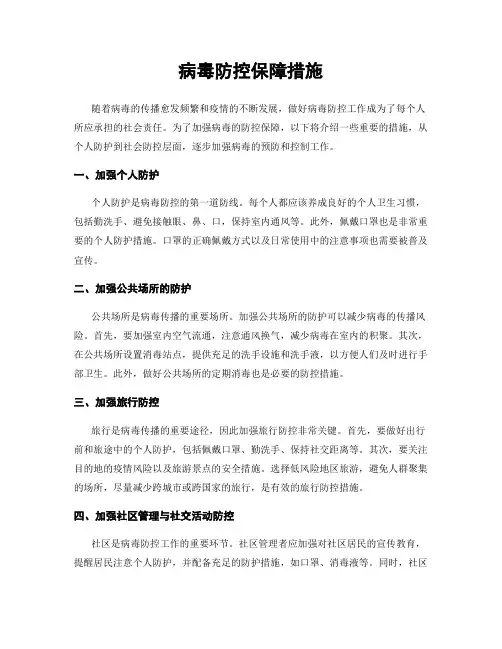 病毒防控保障措施

随着病毒的传播愈发频繁和疫情的不断发展，做好病毒防控工作成为了每个人所应承担的社会责任。为了加强病毒的防控保障，以下将介绍一些重要的措施，从个人防护到社会防控层面，逐步加强病毒的预防和控制工作。

一、加强个人防护

个人防护是病毒防控的第一道防线。每个人都应该养成良好的个人卫生习惯，包括勤洗手、避免接触眼、鼻、口，保持室内通风等。此外，佩戴口罩也是非常重要的个人防护措施。口罩的正确佩戴方式以及日常使用中的注意事项也需要被普及宣传。

二、加强公共场所的防护

公共场所是病毒传播的重要场所。加强公共场所的防护可以减少病毒的传播风险。首先，要加强室内空气流通，注意通风换气，减少病毒在室内的积聚。其次，在公共场所设置消毒站点，提供充足的洗手设施和洗手液，以方便人们及时进行手部卫生。此外，做好公共场所的定期消毒也是必要的防控措施。

三、加强旅行防控

旅行是病毒传播的重要途径，因此加强旅行防控非常关键。首先，要做好出行前和旅途中的个人防护，包括佩戴口罩、勤洗手、保持社交距离等。其次，要关注目的地的疫情风险以及旅游景点的安全措施。选择低风险地区旅游，避免人群聚集的场所，尽量减少跨城市或跨国家的旅行，是有效的旅行防控措施。

四、加强社区管理与社交活动防控

社区是病毒防控工作的重要环节。社区管理者应加强对社区居民的宣传教育，提醒居民注意个人防护，并配备充足的防护措施，如口罩、消毒液等。同时，社区